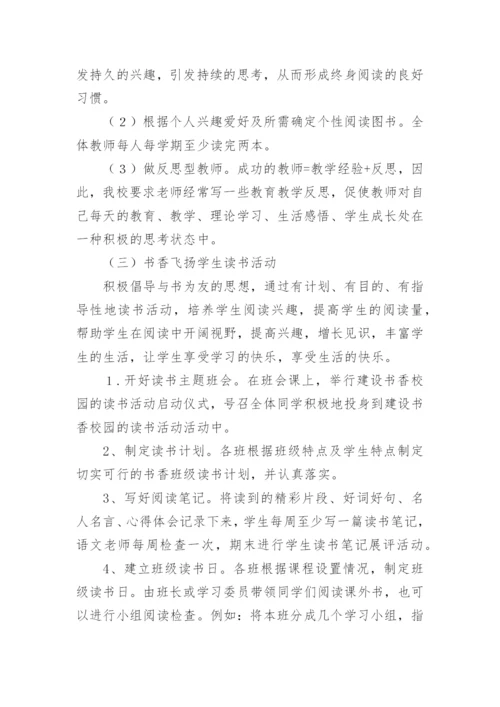 发持久的兴趣，引发持续的思考，从而形成终身阅读的良好习惯。

（2）根据个人兴趣爱好及所需确定个性阅读图书。全体教师每人每学期至少读完两本。

（3）做反思型教师。成功的教师=教学经验+反思，因此，我校要求老师经常写一些教育教学反思，促使教师对自己每天的教育、教学、理论学习、生活感悟、学生成长处在一种积极的思考状态中。

（三）书香飞扬学生读书活动

积极倡导与书为友的思想，通过有计划、有目的、有指导性地读书活动，培养学生阅读兴趣，提高学生的阅读量，帮助学生在阅读中开阔视野，提高兴趣，增长见识，丰富学生的生活，让学生享受学习的快乐，享受生活的快乐。

1．开好读书主题班会。在班会课上，举行建设书香校园的读书活动启动仪式，号召全体同学积极地投身到建设书香校园的读书活动活动中。

2、制定读书计划。各班根据班级特点及学生特点制定切实可行的书香班级读书计划，并认真落实。

3、写好阅读笔记。将读到的精彩片段、好词好句、名人名言、心得体会记录下来，学生每周至少写一篇读书笔记，语文老师每周检查一次，期末进行学生读书笔记展评活动。

4、建立班级读书日。各班根据课程设置情况，制定班级读书日。由班长或学习委员带领同学们阅读课外书，也可以进行小组阅读检查。例如：将本班分成几个学习小组，指